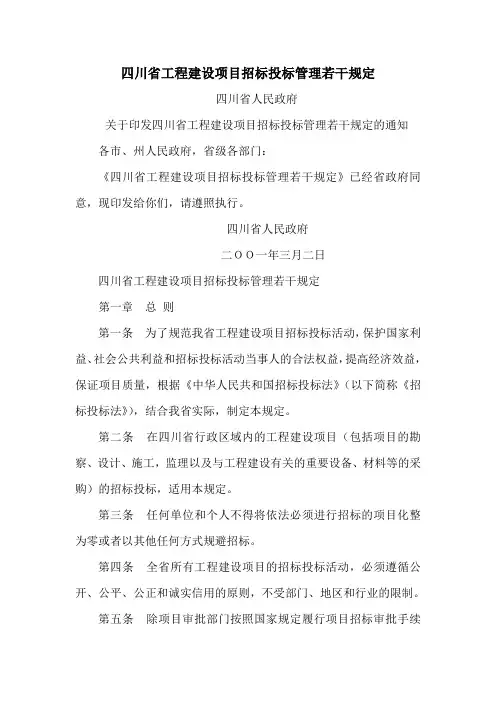 四川省工程建设项目招标投标管理若干规定

四川省人民政府

关于印发四川省工程建设项目招标投标管理若干规定的通知

各市、州人民政府，省级各部门：

《四川省工程建设项目招标投标管理若干规定》已经省政府同意，现印发给你们，请遵照执行。

四川省人民政府

二OO一年三月二日

四川省工程建设项目招标投标管理若干规定

第一章　总 则

第一条　为了规范我省工程建设项目招标投标活动，保护国家利益、社会公共利益和招标投标活动当事人的合法权益，提高经济效益，保证项目质量，根据《中华人民共和国招标投标法》（以下简称《招标投标法》），结合我省实际，制定本规定。

第二条　在四川省行政区域内的工程建设项目（包括项目的勘察、设计、施工，监理以及与工程建设有关的重要设备、材料等的采购）的招标投标，适用本规定。

第三条　任何单位和个人不得将依法必须进行招标的项目化整为零或者以其他任何方式规避招标。

第四条　全省所有工程建设项目的招标投标活动，必须遵循公开、公平、公正和诚实信用的原则，不受部门、地区和行业的限制。

第五条　除项目审批部门按照国家规定履行项目招标审批手续